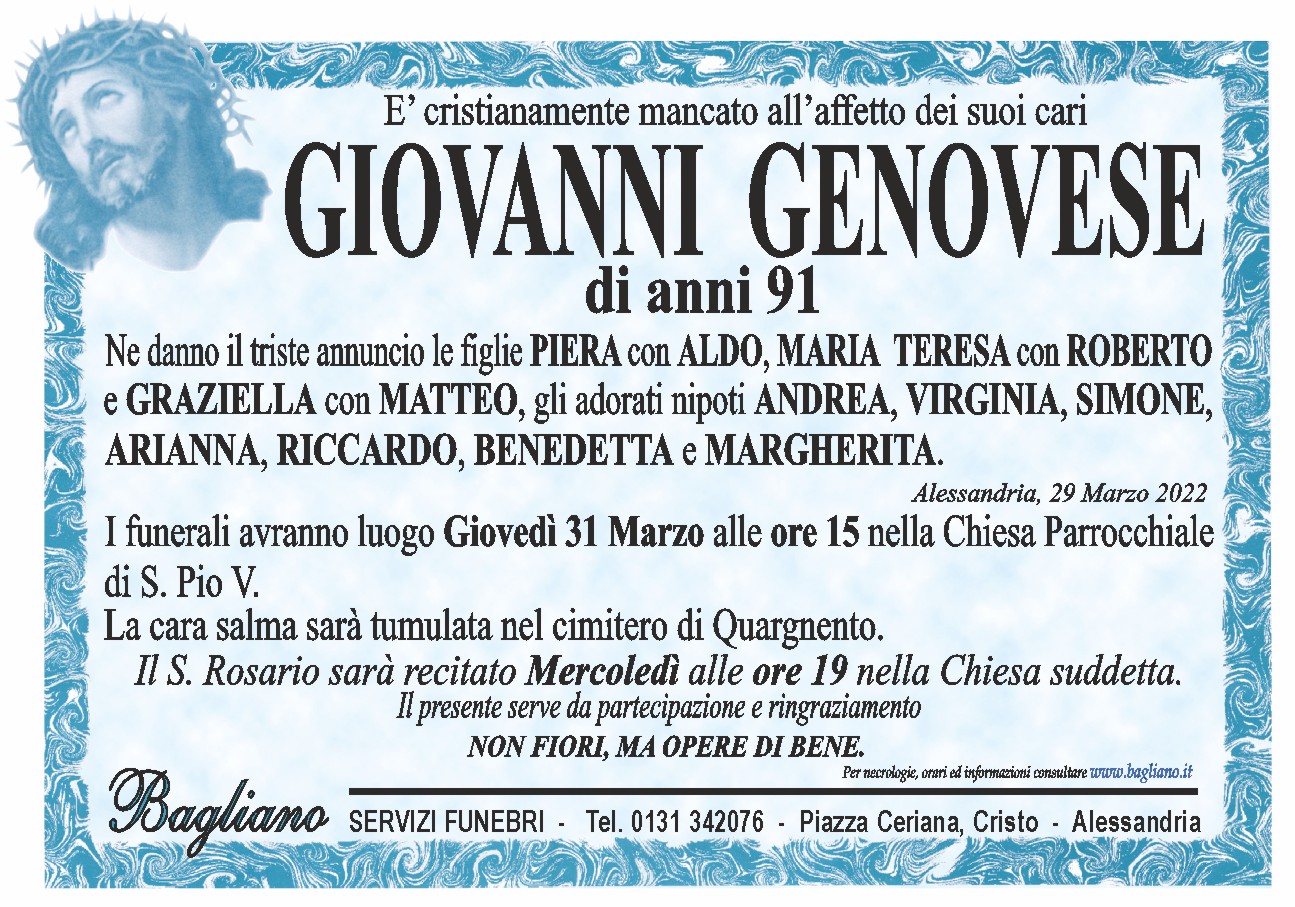 E' cristianamente mancato all'affetto dei suoi cari

GIOVANNI GENOVESE

di anni 91

Ne danno il triste annuncio le figlie PIERA con ALDO, MARIA TERESA con ROBERTO e GRAZIELLA con MATTEO, gli adorati nipoti ANDREA, VIRGINIA, SIMONE, ARIANNA, RICCARDO, BENEDETTA e MARGHERITA.

Alessandria, 29 Marzo 2022

I funerali avranno luogo Giovedì 31 Marzo alle ore 15 nella Chiesa Parrocchiale di S. Pio V.

La cara salma sarà tumulata nel cimitero di Quargnento.

Il S. Rosario sarà recitato Mercoledì alle ore 19 nella Chiesa suddetta.

Il presente serve da partecipazione e ringraziamento

NON FIORI, MA OPERE DI BENE.

Per necrologie, orari ed informazioni consultare www.bagliano.it

Bagliano SERVIZI FUNEBRI - Tel. 0131 342076 - Piazza Ceriana, Cristo - Alessandria